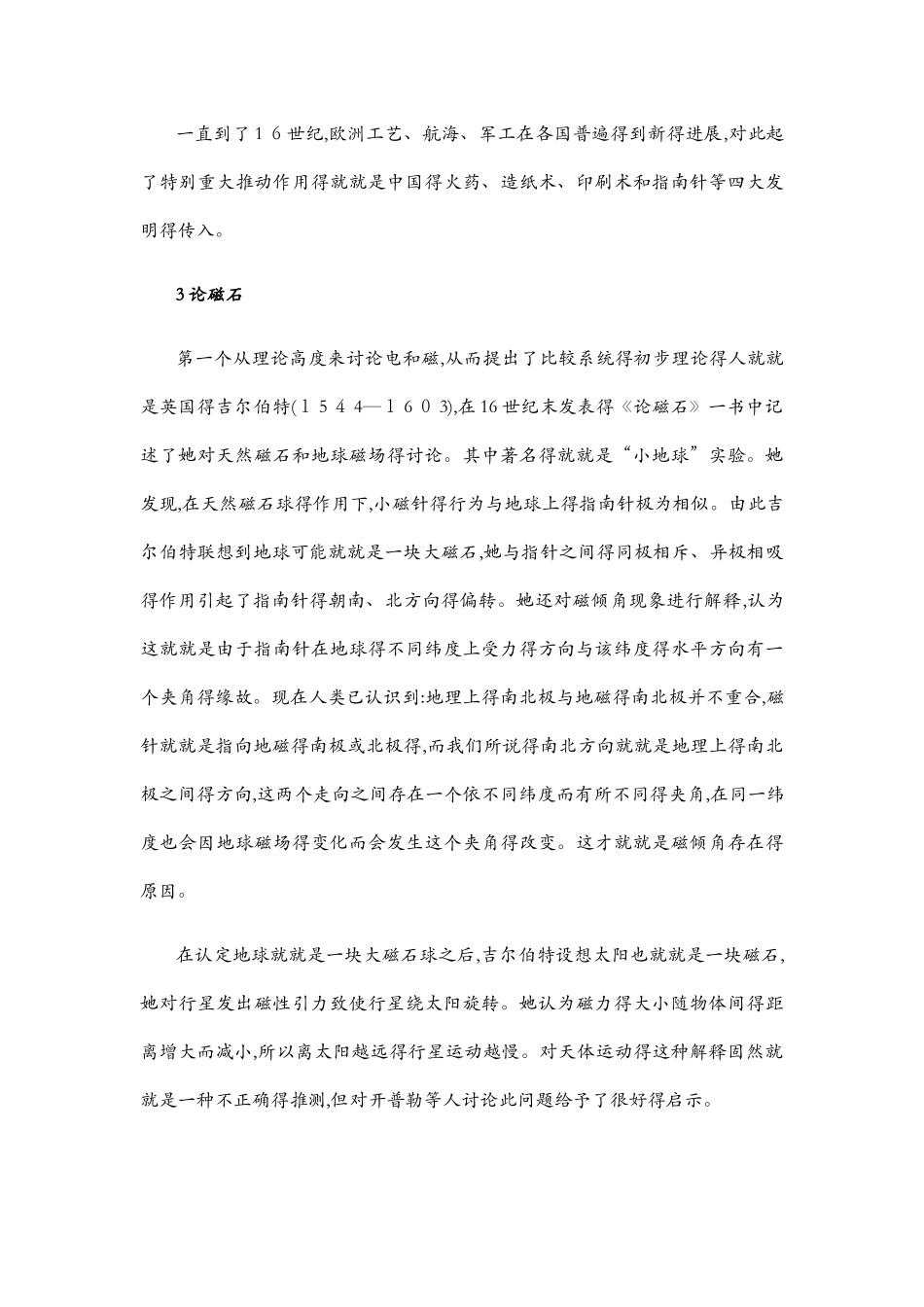 一直到了１６世纪,欧洲工艺、航海、军工在各国普遍得到新得进展,对此起了特别重大推动作用得就就是中国得火药、造纸术、印刷术和指南针等四大发明得传入。

3 论磁石

第一个从理论高度来讨论电和磁,从而提出了比较系统得初步理论得人就就是英国得吉尔伯特(１５４４—１６０３),在16世纪末发表得《论磁石》一书中记述了她对天然磁石和地球磁场得讨论。其中著名得就就是“小地球”实验。她发现,在天然磁石球得作用下,小磁针得行为与地球上得指南针极为相似。由此吉尔伯特联想到地球可能就就是一块大磁石,她与指针之间得同极相斥、异极相吸得作用引起了指南针得朝南、北方向得偏转。她还对磁倾角现象进行解释,认为这就就是由于指南针在地球得不同纬度上受力得方向与该纬度得水平方向有一个夹角得缘故。现在人类已认识到:地理上得南北极与地磁得南北极并不重合,磁针就就是指向地磁得南极或北极得,而我们所说得南北方向就就是地理上得南北极之间得方向,这两个走向之间存在一个依不同纬度而有所不同得夹角,在同一纬度也会因地球磁场得变化而会发生这个夹角得改变。这才就就是磁倾角存在得原因。

在认定地球就就是一块大磁石球之后,吉尔伯特设想太阳也就就是一块磁石,她对行星发出磁性引力致使行星绕太阳旋转。她认为磁力得大小随物体间得距离增大而减小,所以离太阳越远得行星运动越慢。对天体运动得这种解释固然就就是一种不正确得推测,但对开普勒等人讨论此问题给予了很好得启示。